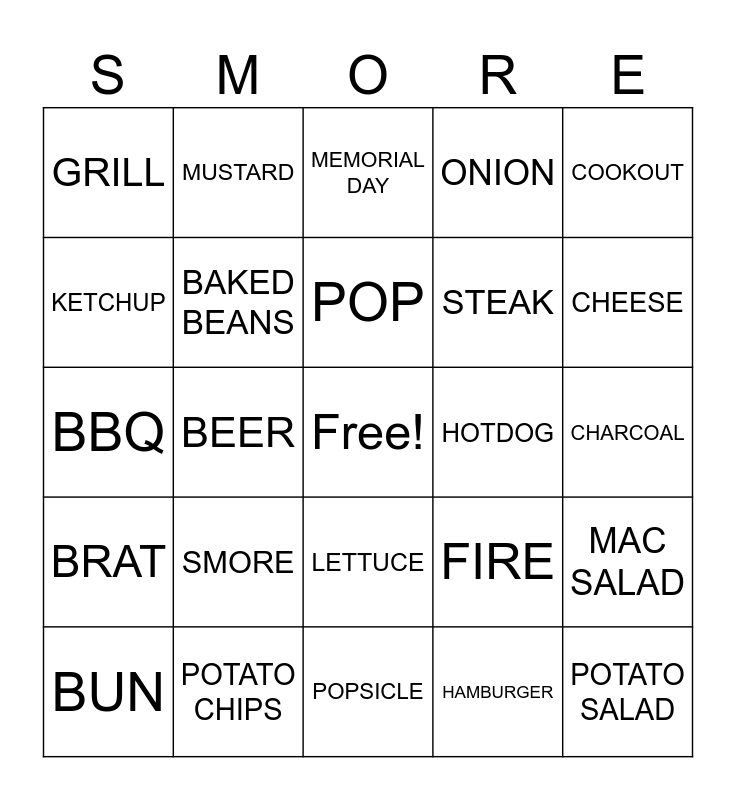 | S | M | O | R | E |
|---|---|---|---|---|
| GRILL | MUSTARD | MEMORIAL DAY | ONION | COOKOUT |
| KETCHUP | BAKED BEANS | POP | STEAK | CHEESE |
| BBQ | BEER | Free! | HOTDOG | CHARCOAL |
| BRAT | SMORE | LETTUCE | FIRE | MAC SALAD |
| BUN | POTATO CHIPS | POPSICLE | HAMBURGER | POTATO SALAD |